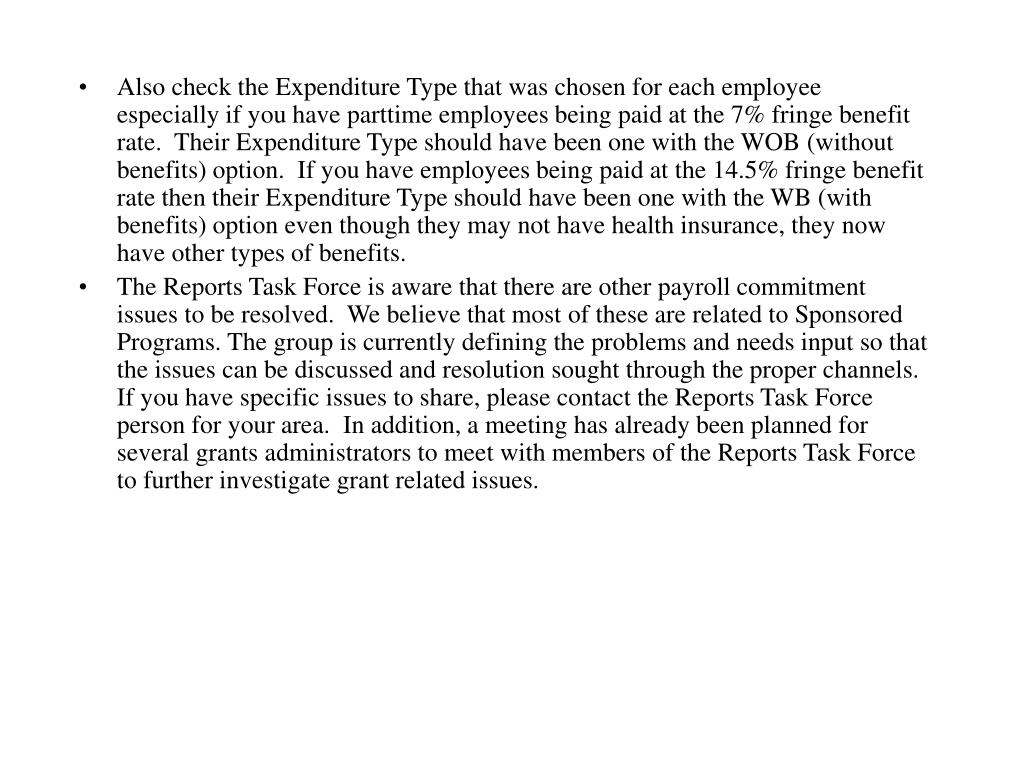 • Also check the Expenditure Type that was chosen for each employee especially if you have parttime employees being paid at the 7% fringe benefit rate. Their Expenditure Type should have been one with the WOB (without benefits) option. If you have employees being paid at the 14.5% fringe benefit rate then their Expenditure Type should have been one with the WB (with benefits) option even though they may not have health insurance, they now have other types of benefits.

• The Reports Task Force is aware that there are other payroll commitment issues to be resolved. We believe that most of these are related to Sponsored Programs. The group is currently defining the problems and needs input so that the issues can be discussed and resolution sought through the proper channels. If you have specific issues to share, please contact the Reports Task Force person for your area. In addition, a meeting has already been planned for several grants administrators to meet with members of the Reports Task Force to further investigate grant related issues.